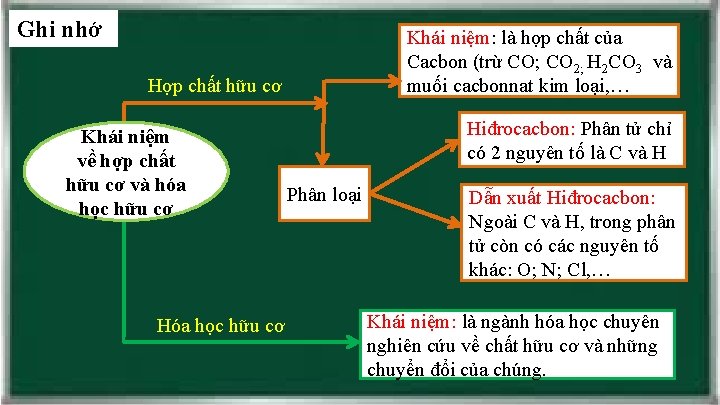 Ghi nhớ

Khái niệm về hợp chất hữu cơ và hóa học hữu cơ

Hợp chất hữu cơ

Khái niệm: là hợp chất của Cacbon (trừ CO; $CO_2$, $H_2CO_3$ và muối cacbonnat kim loại,…

Phân loại

Hiđrocacbon: Phân tử chỉ có 2 nguyên tố là C và H

Dẫn xuất Hiđrocacbon: Ngoài C và H, trong phân tử còn có các nguyên tố khác: O; N; Cl,…

Hóa học hữu cơ

Khái niệm: là ngành hóa học chuyên nghiên cứu về chất hữu cơ và những chuyển đổi của chúng.